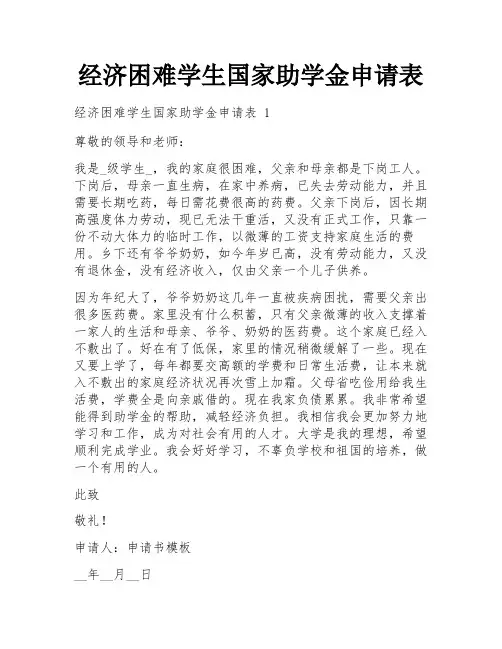 经济困难学生国家助学金申请表

经济困难学生国家助学金申请表 1

尊敬的领导和老师：

我是_级学生_，我的家庭很困难，父亲和母亲都是下岗工人。下岗后，母亲一直生病，在家中养病，已失去劳动能力，并且需要长期吃药，每日需花费很高的药费。父亲下岗后，因长期高强度体力劳动，现已无法干重活，又没有正式工作，只靠一份不动大体力的临时工作，以微薄的工资支持家庭生活的费用。乡下还有爷爷奶奶，如今年岁已高，没有劳动能力，又没有退休金，没有经济收入，仅由父亲一个儿子供养。

因为年纪大了，爷爷奶奶这几年一直被疾病困扰，需要父亲出很多医药费。家里没有什么积蓄，只有父亲微薄的收入支撑着一家人的生活和母亲、爷爷、奶奶的医药费。这个家庭已经入不敷出了。好在有了低保，家里的情况稍微缓解了一些。现在又要上学了，每年都要交高额的学费和日常生活费，让本来就入不敷出的家庭经济状况再次雪上加霜。父母省吃俭用给我生活费，学费全是向亲戚借的。现在我家负债累累。我非常希望能得到助学金的帮助，减轻经济负担。我相信我会更加努力地学习和工作，成为对社会有用的人才。大学是我的理想，希望顺利完成学业。我会好好学习，不辜负学校和祖国的培养，做一个有用的人。

此致

敬礼！

申请人：申请书模板

__年__月__日